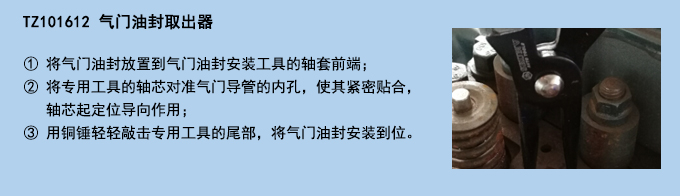 TZ101612 气门油封取出器

① 将气门油封放置到气门油封安装工具的轴套前端；
② 将专用工具的轴芯对准气门导管的内孔，使其紧密贴合，轴芯起定位导向作用；
③ 用铜锤轻轻敲击专用工具的尾部，将气门油封安装到位。